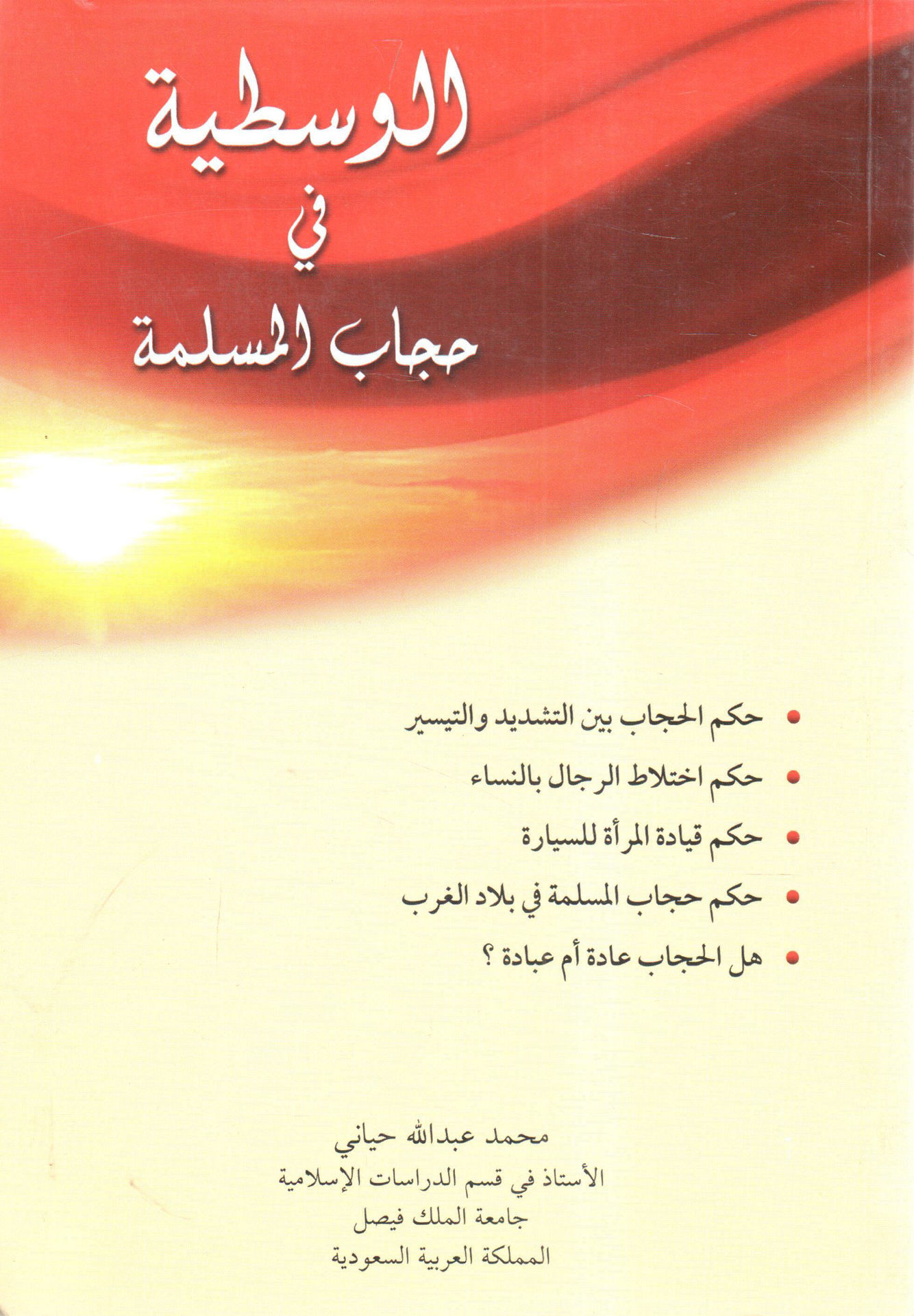 الوسطية
في
حجاب المسلمة

• حكم الحجاب بين التشديد والتيسير
• حكم اختلاط الرجال بالنساء
• حكم قيادة المرأة للسيارة
• حكم حجاب المسلمة في بلاد الغرب
• هل الحجاب عادة أم عبادة ؟

محمد عبدالله حياني
الأستاذ في قسم الدراسات الإسلامية
جامعة الملك فيصل
المملكة العربية السعودية